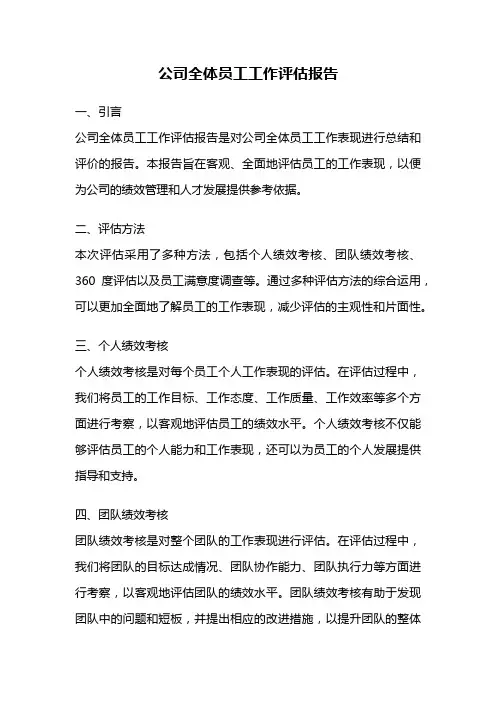 公司全体员工工作评估报告

一、引言

公司全体员工工作评估报告是对公司全体员工工作表现进行总结和评价的报告。本报告旨在客观、全面地评估员工的工作表现，以便为公司的绩效管理和人才发展提供参考依据。

二、评估方法

本次评估采用了多种方法，包括个人绩效考核、团队绩效考核、360 度评估以及员工满意度调查等。通过多种评估方法的综合运用，可以更加全面地了解员工的工作表现，减少评估的主观性和片面性。

三、个人绩效考核

个人绩效考核是对每个员工个人工作表现的评估。在评估过程中，我们将员工的工作目标、工作态度、工作质量、工作效率等多个方面进行考察，以客观地评估员工的绩效水平。个人绩效考核不仅能够评估员工的个人能力和工作表现，还可以为员工的个人发展提供指导和支持。

四、团队绩效考核

团队绩效考核是对整个团队的工作表现进行评估。在评估过程中，我们将团队的目标达成情况、团队协作能力、团队执行力等方面进行考察，以客观地评估团队的绩效水平。团队绩效考核有助于发现团队中的问题和短板，并提出相应的改进措施，以提升团队的整体